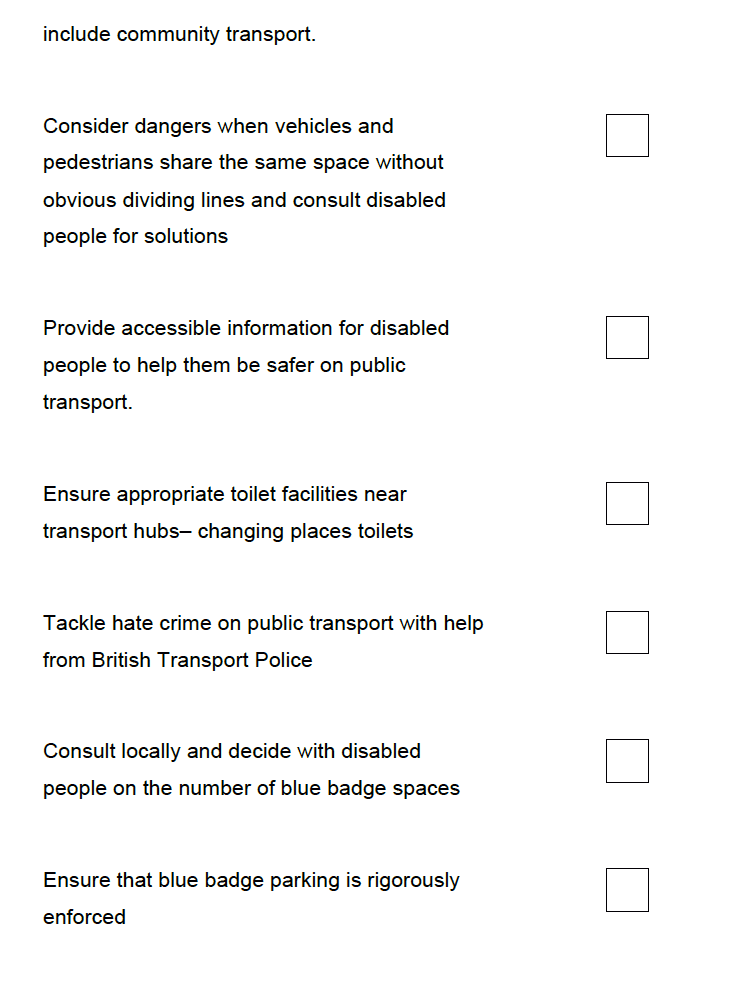 include community transport.

Consider dangers when vehicles and pedestrians share the same space without obvious dividing lines and consult disabled people for solutions

Provide accessible information for disabled people to help them be safer on public transport.

Ensure appropriate toilet facilities near transport hubs– changing places toilets

Tackle hate crime on public transport with help from British Transport Police

Consult locally and decide with disabled people on the number of blue badge spaces

Ensure that blue badge parking is rigorously enforced